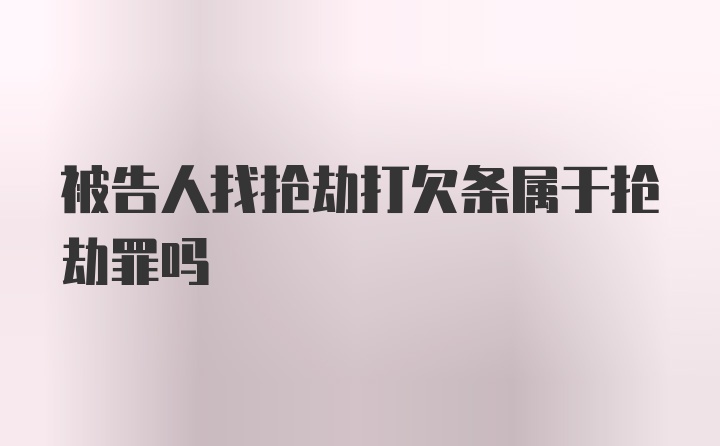 被告人找抢劫打欠条属于抢劫罪吗